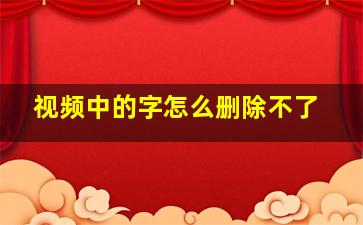 视频中的字怎么删除不了